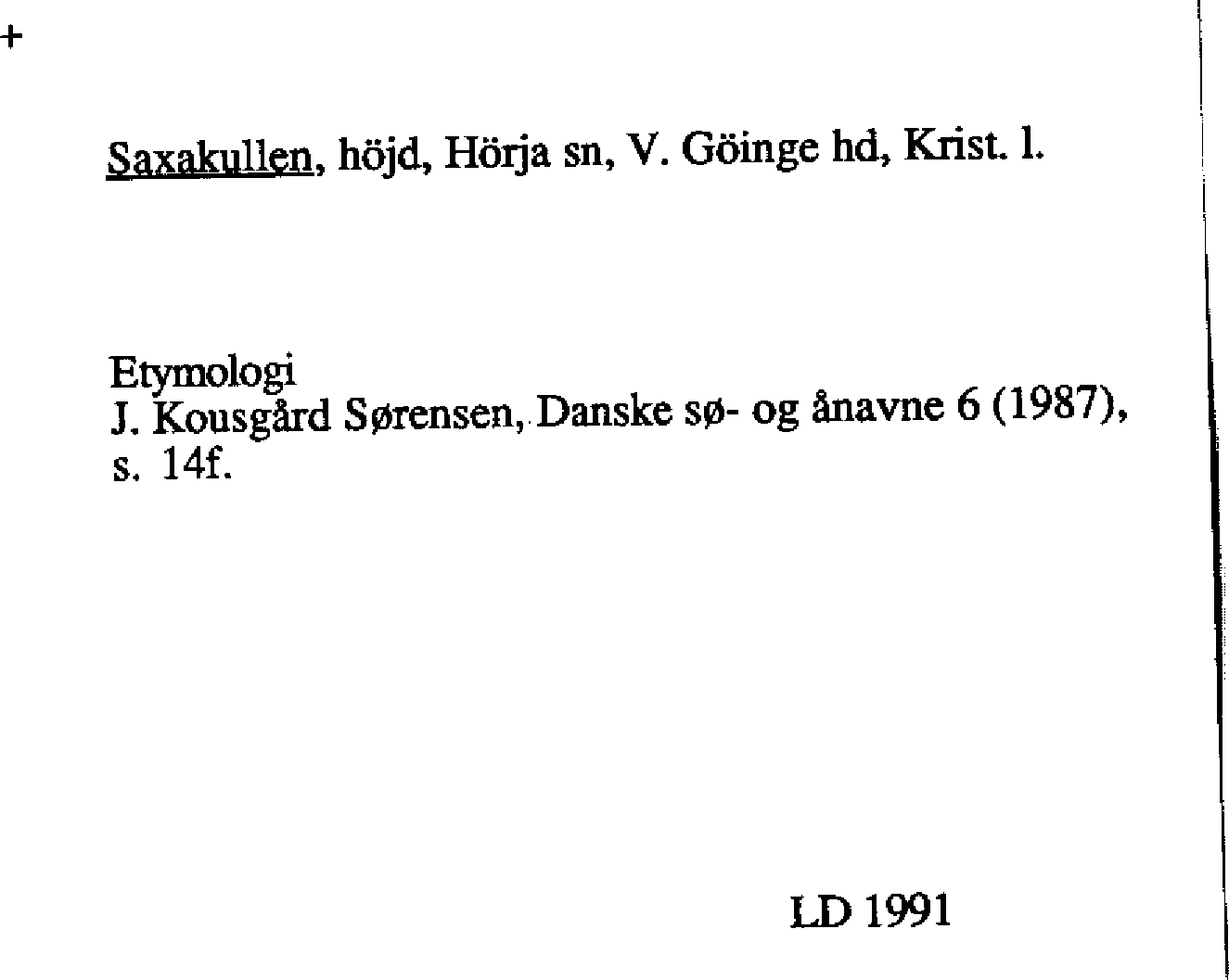 +

Saxakullen, höjd, Hörja sn, V. Göinge hd, Krist. l.

Etymologi
J. Kousgård Sørensen, Danske sø- og ånavne 6 (1987), s. 14f.

LD 1991